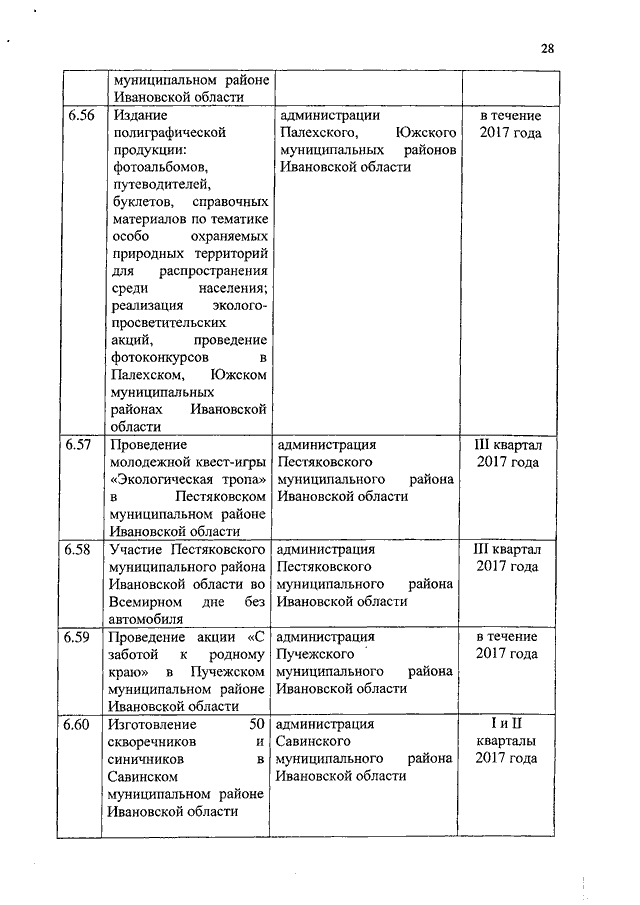 28

|  |  |  |  |
|---|---|---|---|
|  | муниципальном районе Ивановской области |  |  |
| 6.56 | Издание полиграфической продукции: фотоальбомов, путеводителей, буклетов, справочных материалов по тематике особо охраняемых природных территорий для распространения среди населения; реализация эколого-просветительских акций, проведение фотоконкурсов в Палехском, Южском муниципальных районах Ивановской области | администрации Палехского, Южского муниципальных районов Ивановской области | в течение 2017 года |
| 6.57 | Проведение молодежной квест-игры «Экологическая тропа» в Пестяковском муниципальном районе Ивановской области | администрация Пестяковского муниципального района Ивановской области | III квартал 2017 года |
| 6.58 | Участие Пестяковского муниципального района Ивановской области во Всемирном дне без автомобиля | администрация Пестяковского муниципального района Ивановской области | III квартал 2017 года |
| 6.59 | Проведение акции «С заботой к родному краю» в Пучежском муниципальном районе Ивановской области | администрация Пучежского муниципального района Ивановской области | в течение 2017 года |
| 6.60 | Изготовление 50 скворечников и синичников в Савинском муниципальном районе Ивановской области | администрация Савинского муниципального района Ивановской области | I и II кварталы 2017 года |